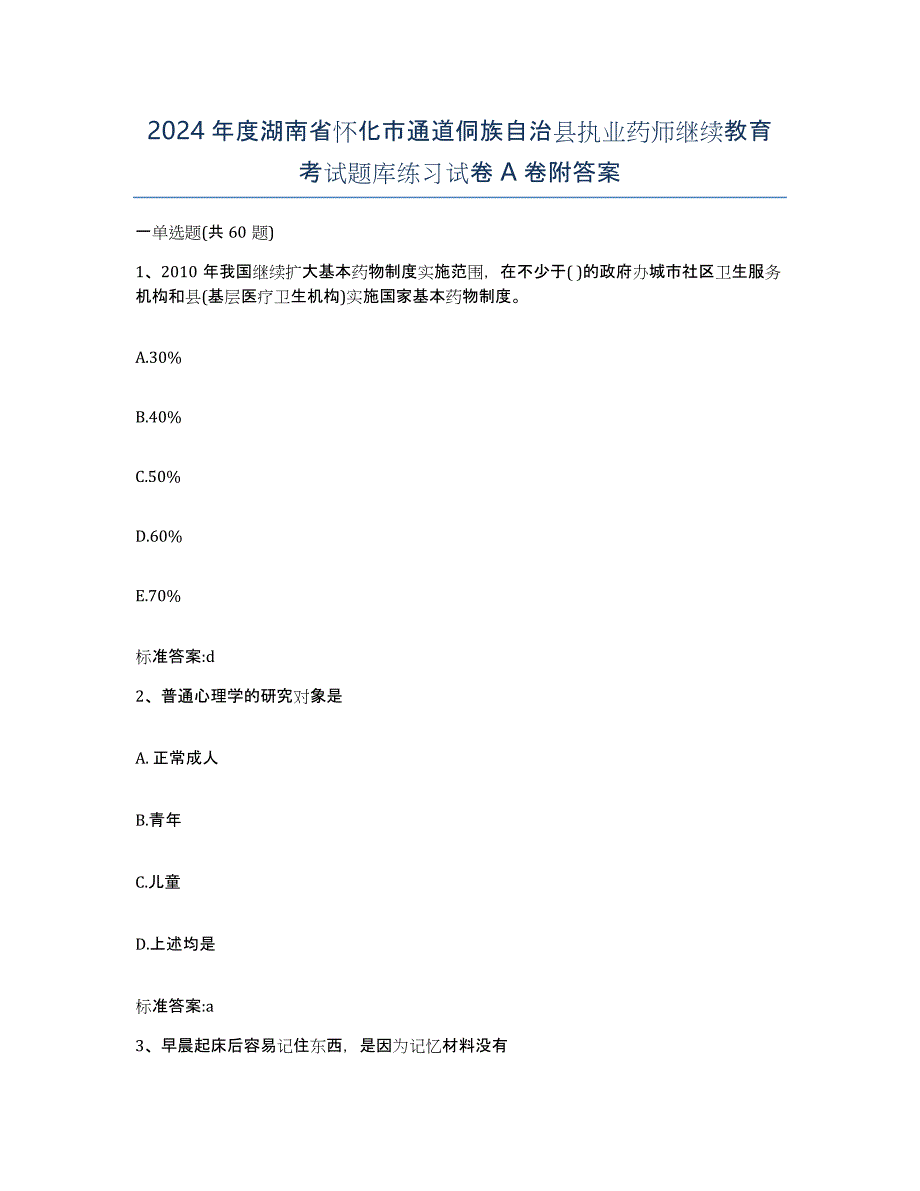 2024 年度湖南省怀化市通道侗族自治县执业药师继续教育考试题库练习试卷 A 卷附答案

一单选题(共 60 题)

1、2010 年我国继续扩大基本药物制度实施范围，在不少于( )的政府办城市社区卫生服务机构和县(基层医疗卫生机构)实施国家基本药物制度。

A.30%

B.40%

C.50%

D.60%

E.70%

标准答案:d

2、普通心理学的研究对象是

A. 正常成人

B.青年

C.儿童

D.上述均是

标准答案:a

3、早晨起床后容易记住东西，是因为记忆材料没有